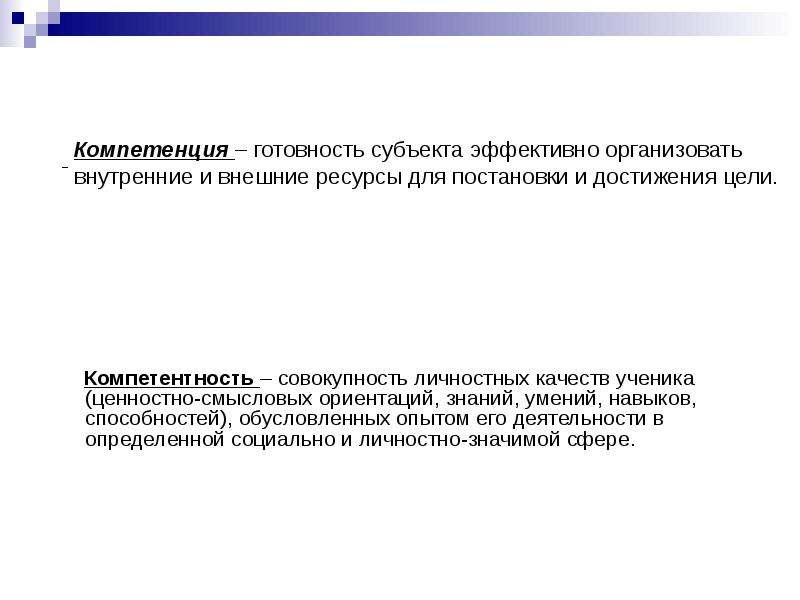 Компетенция – готовность субъекта эффективно организовать внутренние и внешние ресурсы для постановки и достижения цели.

Компетентность – совокупность личностных качеств ученика (ценностно-смысловых ориентаций, знаний, умений, навыков, способностей), обусловленных опытом его деятельности в определенной социально и личностно-значимой сфере.